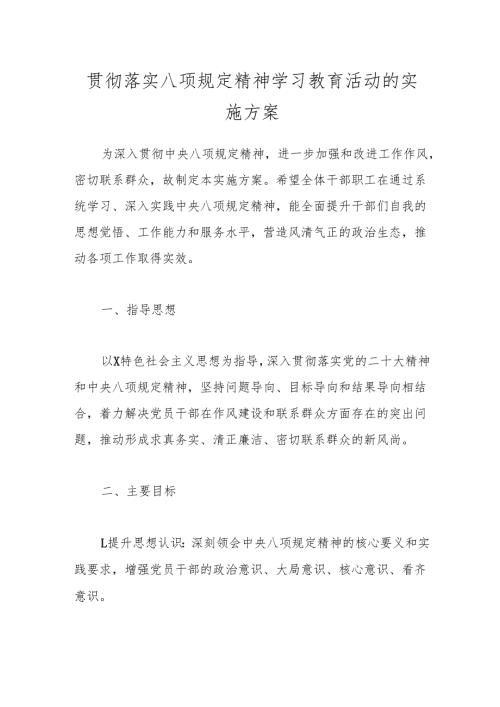 贯彻落实八项规定精神学习教育活动的实施方案

为深入贯彻中央八项规定精神，进一步加强和改进工作作风，密切联系群众，故制定本实施方案。希望全体干部职工在通过系统学习、深入实践中央八项规定精神，能全面提升干部们自我的思想觉悟、工作能力和服务水平，营造风清气正的政治生态，推动各项工作取得实效。

一、指导思想

以X特色社会主义思想为指导，深入贯彻落实党的二十大精神和中央八项规定精神，坚持问题导向、目标导向和结果导向相结合，着力解决党员干部在作风建设和联系群众方面存在的突出问题，推动形成求真务实、清正廉洁、密切联系群众的新风尚。

二、主要目标

L提升思想认识：深刻领会中央八项规定精神的核心要义和实践要求，增强党员干部的政治意识、大局意识、核心意识、看齐意识。